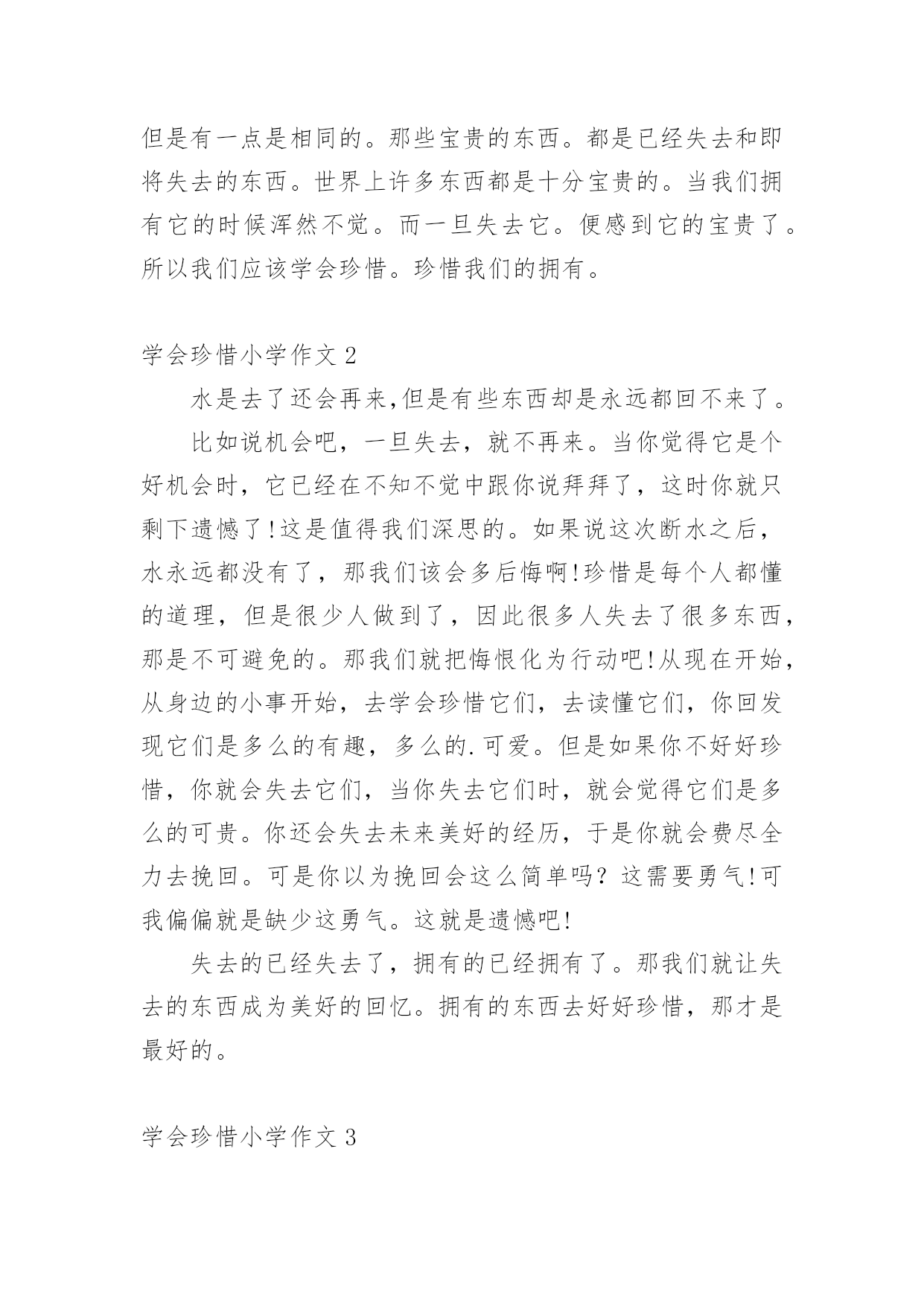 但是有一点是相同的。那些宝贵的东西。都是已经失去和即将失去的东西。世界上许多东西都是十分宝贵的。当我们拥有它的时候浑然不觉。而一旦失去它。便感到它的宝贵了。所以我们应该学会珍惜。珍惜我们的拥有。

学会珍惜小学作文 2

水是去了还会再来,但是有些东西却是永远都回不来了。

比如说机会吧，一旦失去，就不再来。当你觉得它是个好机会时，它已经在不知不觉中跟你说拜拜了，这时你就只剩下遗憾了!这是值得我们深思的。如果说这次断水之后，水永远都没有了，那我们该会多后悔啊!珍惜是每个人都懂的道理，但是很少人做到了，因此很多人失去了很多东西，那是不可避免的。那我们就把悔恨化为行动吧!从现在开始，从身边的小事开始，去学会珍惜它们，去读懂它们，你回发现它们是多么的有趣，多么的.可爱。但是如果你不好好珍惜，你就会失去它们，当你失去它们时，就会觉得它们是多么的可贵。你还会失去未来美好的经历，于是你就会费尽全力去挽回。可是你以为挽回会这么简单吗？这需要勇气!可我偏偏就是缺少这勇气。这就是遗憾吧!

失去的已经失去了，拥有的已经拥有了。那我们就让失去的东西成为美好的回忆。拥有的东西去好好珍惜，那才是最好的。

学会珍惜小学作文 3